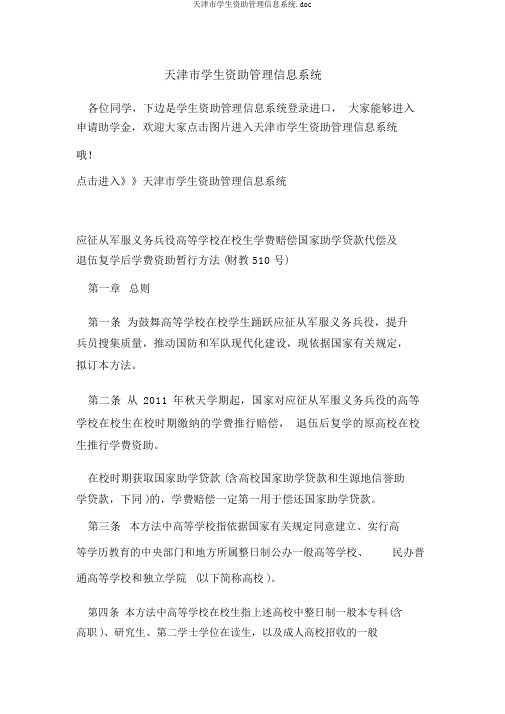 天津市学生资助管理信息系统.doc

天津市学生资助管理信息系统

各位同学，下边是学生资助管理信息系统登录进口， 大家能够进入申请助学金，欢迎大家点击图片进入天津市学生资助管理信息系统

哦!

点击进入》》天津市学生资助管理信息系统

应征从军服义务兵役高等学校在校生学费赔偿国家助学贷款代偿及退伍复学后学费资助暂行方法 (财教 510 号)

第一章 总则

第一条 为鼓舞高等学校在校学生踊跃应征从军服义务兵役，提升兵员搜集质量，推动国防和军队现代化建设，现依据国家有关规定，拟订本方法。

第二条 从 2011 年秋天学期起，国家对应征从军服义务兵役的高等学校在校生在校时期缴纳的学费推行赔偿， 退伍后复学的原高校在校生推行学费资助。

在校时期获取国家助学贷款 (含高校国家助学贷款和生源地信誉助学贷款，下同 )的，学费赔偿一定第一用于偿还国家助学贷款。

第三条 本方法中高等学校指依据国家有关规定同意建立、实行高等学历教育的中央部门和地方所属整日制公办一般高等学校、 民办普通高等学校和独立学院 (以下简称高校 )。

第四条 本方法中高等学校在校生指上述高校中整日制一般本专科(含高职 )、研究生、第二学士学位在读生，以及成人高校招收的一般